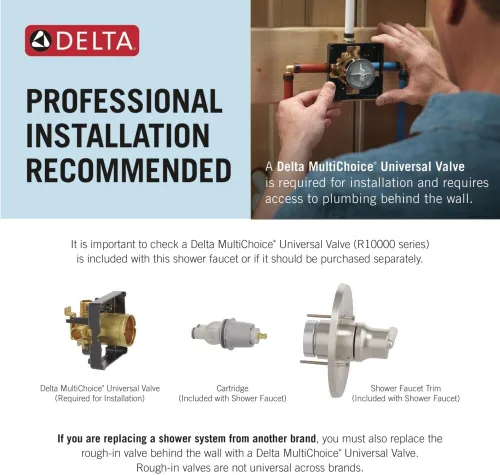 DELTA

PROFESSIONAL INSTALLATION RECOMMENDED

A Delta MultiChoice® Universal Valve is required for installation and requires access to plumbing behind the wall.

It is important to check a Delta MultiChoice® Universal Valve (R10000 series) is included with this shower faucet or if it should be purchased separately.

Delta MultiChoice® Universal Valve
(Required for Installation)

Cartridge
(Included with Shower Faucet)

Shower Faucet Trim
(Included with Shower Faucet)

If you are replacing a shower system from another brand, you must also replace the rough-in valve behind the wall with a Delta MultiChoice® Universal Valve. Rough-in valves are not universal across brands.